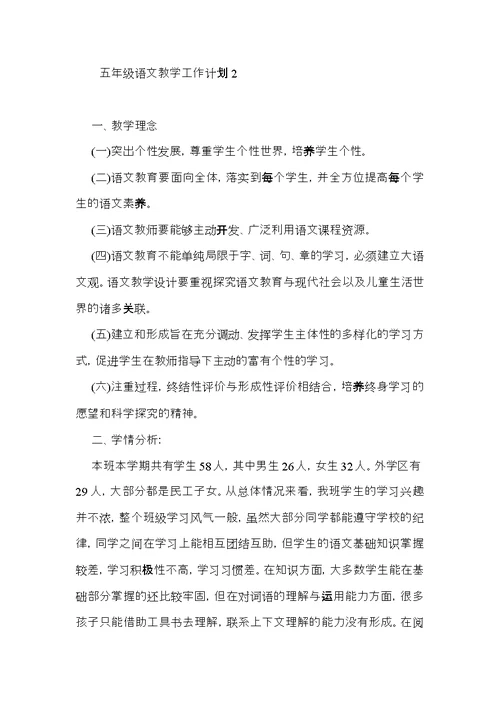 五年级语文教学工作计划 2

一、教学理念

(一)突出个性发展，尊重学生个性世界，培养学生个性。

(二)语文教育要面向全体，落实到每个学生，并全方位提高每个学生的语文素养。

(三)语文教师要能够主动开发、广泛利用语文课程资源。

(四)语文教育不能单纯局限于字、词、句、章的学习，必须建立大语文观。语文教学设计要重视探究语文教育与现代社会以及儿童生活世界的诸多关联。

(五)建立和形成旨在充分调动、发挥学生主体性的多样化的学习方式，促进学生在教师指导下主动的富有个性的学习。

(六)注重过程，终结性评价与形成性评价相结合，培养终身学习的愿望和科学探究的精神。

二、学情分析：

本班本学期共有学生 58 人，其中男生 26 人，女生 32 人。外学区有 29 人，大部分都是民工子女。从总体情况来看，我班学生的学习兴趣并不浓，整个班级学习风气一般，虽然大部分同学都能遵守学校的纪律，同学之间在学习上能相互团结互助，但学生的语文基础知识掌握较差，学习积极性不高，学习习惯差。在知识方面，大多数学生能在基础部分掌握的还比较牢固，但在对词语的理解与运用能力方面，很多孩子只能借助工具书去理解，联系上下文理解的能力没有形成。在阅